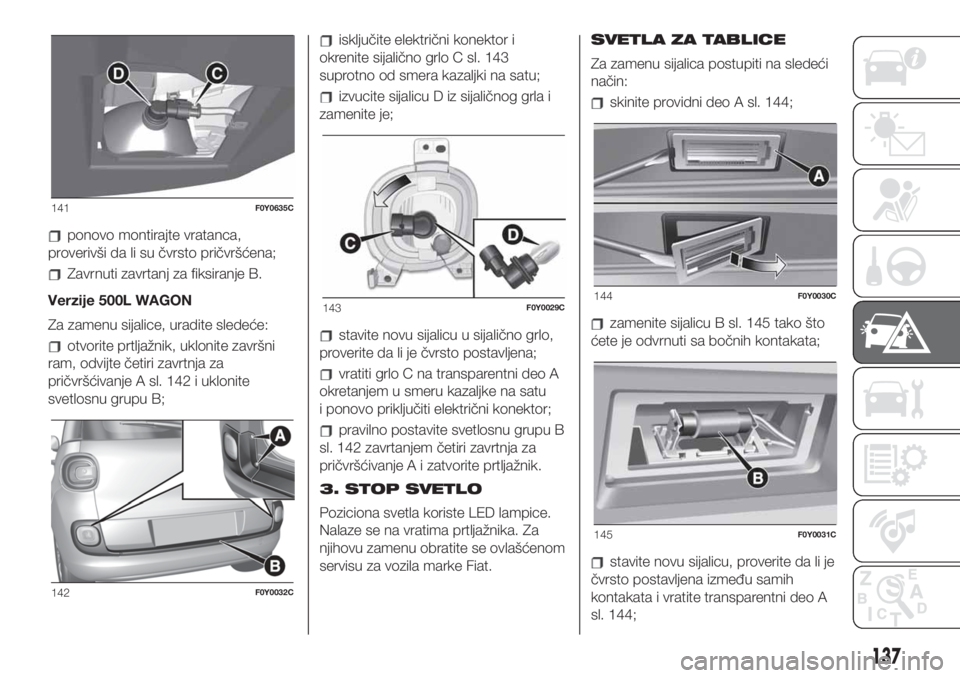 D C

141 F0Y0635C

ponovo montirajte vratanca, proverivši da li su čvrsto pričvršćena;

Zavrnuti zavrtanj za fiksiranje B.

Verzije 500L WAGON

Za zamenu sijalice, uradite sledeće:

otvorite prtljažnik, uklonite završni ram, odvijte četiri zavrtnja za pričvršćivanje A sl. 142 i uklonite svetlosnu grupu B;

A B

142 F0Y0032C

isključite električni konektor i okrenite sijalično grlo C sl. 143 suprotno od smera kazaljki na satu;

izvucite sijalicu D iz sijaličnog grla i zamenite je;

C D

143 F0Y0029C

stavite novu sijalicu u sijalično grlo, proverite da li je čvrsto postavljena;

vratiti grlo C na transparentni deo A okretanjem u smeru kazaljke na satu i ponovo priključiti električni konektor;

pravilno postavite svetlosnu grupu B sl. 142 zavrtanjem četiri zavrtnja za pričvršćivanje A i zatvorite prtljažnik.

3. STOP SVETLO

Poziciona svetla koriste LED lampice. Nalaze se na vratima prtljažnika. Za njihovu zamenu obratite se ovlašćenom servisu za vozila marke Fiat.

SVETLA ZA TABLICE

Za zamenu sijalica postupiti na sledeći način:

skinite providni deo A sl. 144;

A

144 F0Y0030C

zamenite sijalicu B sl. 145 tako što ćete je odvrnuti sa bočnih kontakata;

B

145 F0Y0031C

stavite novu sijalicu, proverite da li je čvrsto postavljena između samih kontakata i vratite transparentni deo A sl. 144;

137

carmanualsonline.info